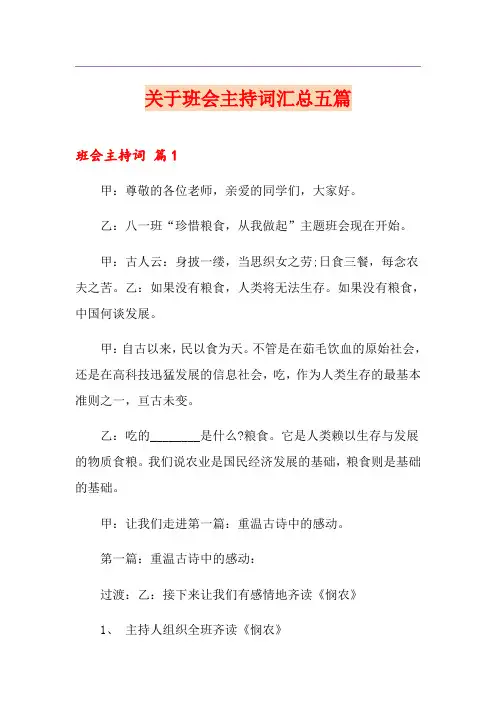 关于班会主持词汇总五篇

班会主持词 篇1

甲：尊敬的各位老师，亲爱的同学们，大家好。

乙：八一班“珍惜粮食，从我做起”主题班会现在开始。

甲：古人云：身披一缕，当思织女之劳;日食三餐，每念农夫之苦。乙：如果没有粮食，人类将无法生存。如果没有粮食，中国何谈发展。

甲：自古以来，民以食为天。不管是在茹毛饮血的原始社会，还是在高科技迅猛发展的信息社会，吃，作为人类生存的最基本准则之一，亘古未变。

乙：吃的________是什么?粮食。它是人类赖以生存与发展的物质食粮。我们说农业是国民经济发展的基础，粮食则是基础的基础。

甲：让我们走进第一篇：重温古诗中的感动。

第一篇：重温古诗中的感动：

过渡：乙：接下来让我们有感情地齐读《悯农》

1、 主持人组织全班齐读《悯农》